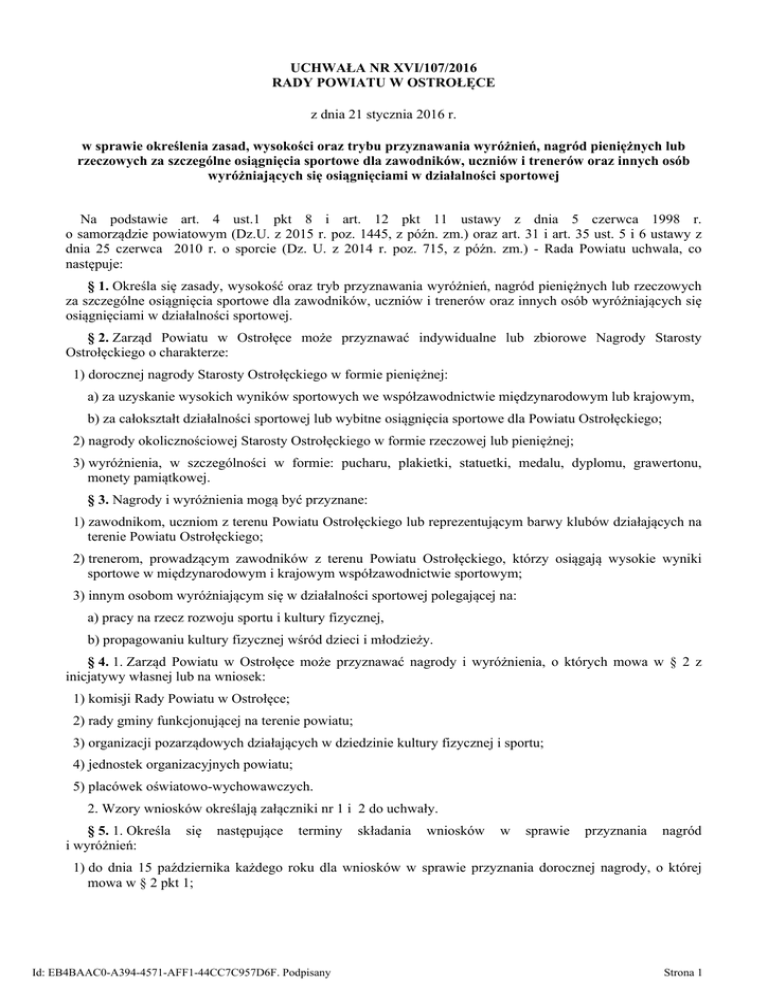 UCHWAŁA NR XVI/107/2016
RADY POWIATU W OSTROŁĘCE

z dnia 21 stycznia 2016 r.

w sprawie określenia zasad, wysokości oraz trybu przyznawania wyróżnień, nagród pieniężnych lub rzeczowych za szczególne osiągnięcia sportowe dla zawodników, uczniów i trenerów oraz innych osób wyróżniających się osiągnięciami w działalności sportowej

Na podstawie art. 4 ust.1 pkt 8 i art. 12 pkt 11 ustawy z dnia 5 czerwca 1998 r. o samorządzie powiatowym (Dz.U. z 2015 r. poz. 1445, z późn. zm.) oraz art. 31 i art. 35 ust. 5 i 6 ustawy z dnia 25 czerwca 2010 r. o sporcie (Dz. U. z 2014 r. poz. 715, z późn. zm.) - Rada Powiatu uchwala, co następuje:

§ 1. Określa się zasady, wysokość oraz tryb przyznawania wyróżnień, nagród pieniężnych lub rzeczowych za szczególne osiągnięcia sportowe dla zawodników, uczniów i trenerów oraz innych osób wyróżniających się osiągnięciami w działalności sportowej.

§ 2. Zarząd Powiatu w Ostrołęce może przyznawać indywidualne lub zbiorowe Nagrody Starosty Ostrołęckiego o charakterze:

1) dorocznej nagrody Starosty Ostrołęckiego w formie pieniężnej:

a) za uzyskanie wysokich wyników sportowych we współzawodnictwie międzynarodowym lub krajowym,

b) za całokształt działalności sportowej lub wybitne osiągnięcia sportowe dla Powiatu Ostrołęckiego;

2) nagrody okolicznościowej Starosty Ostrołęckiego w formie rzeczowej lub pieniężnej;

3) wyróżnienia, w szczególności w formie: pucharu, plakietki, statuetki, medalu, dyplomu, grawertonu, monety pamiątkowej.

§ 3. Nagrody i wyróżnienia mogą być przyznane:

1) zawodnikom, uczniom z terenu Powiatu Ostrołęckiego lub reprezentującym barwy klubów działających na terenie Powiatu Ostrołęckiego;

2) trenerom, prowadzącym zawodników z terenu Powiatu Ostrołęckiego, którzy osiągają wysokie wyniki sportowe w międzynarodowym i krajowym współzawodnictwie sportowym;

3) innym osobom wyróżniającym się w działalności sportowej polegającej na:

a) pracy na rzecz rozwoju sportu i kultury fizycznej,

b) propagowaniu kultury fizycznej wśród dzieci i młodzieży.

§ 4. 1. Zarząd Powiatu w Ostrołęce może przyznawać nagrody i wyróżnienia, o których mowa w § 2 z inicjatywy własnej lub na wniosek:

1) komisji Rady Powiatu w Ostrołęce;

2) rady gminy funkcjonującej na terenie powiatu;

3) organizacji pozarządowych działających w dziedzinie kultury fizycznej i sportu;

4) jednostek organizacyjnych powiatu;

5) placówek oświatowo-wychowawczych.

2. Wzory wniosków określają załączniki nr 1 i 2 do uchwały.

§ 5. 1. Określa się następujące terminy składania wniosków w sprawie przyznania nagród i wyróżnień:

1) do dnia 15 października każdego roku dla wniosków w sprawie przyznania dorocznej nagrody, o której mowa w § 2 pkt 1;

Id: EB4BAAC0-A394-4571-AFF1-44CC7C957D6F. Podpisany

Strona 1